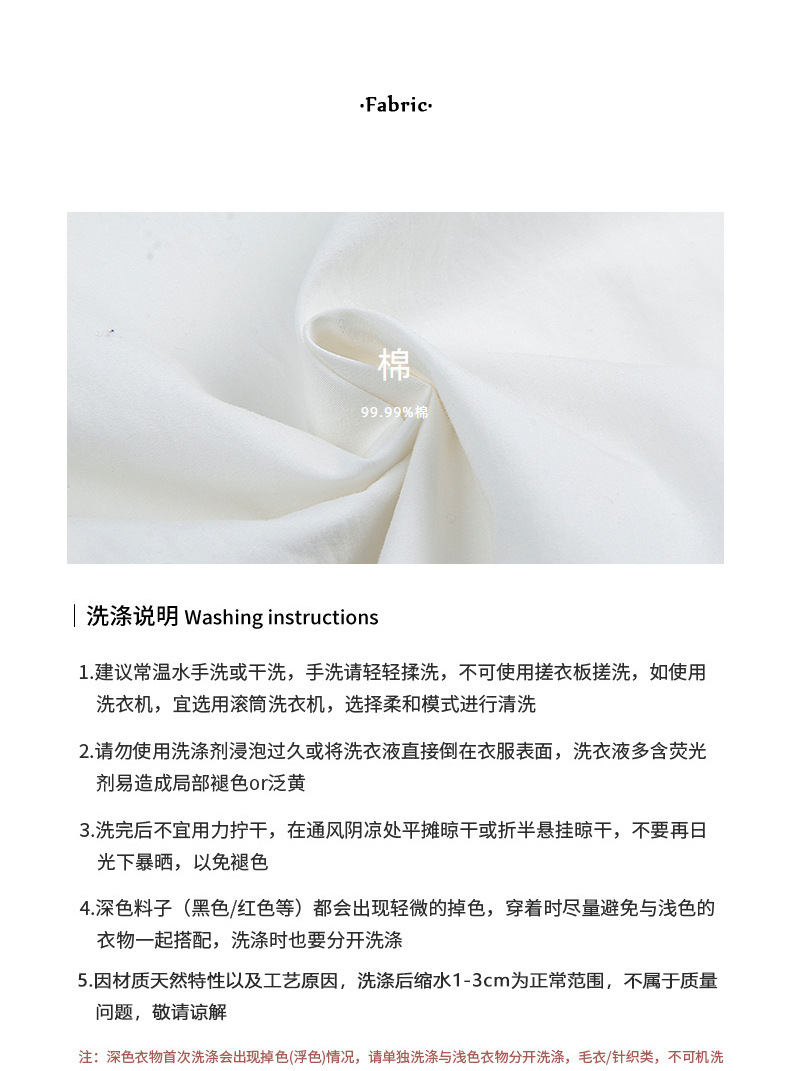 ·Fabric·

棉

99.99%棉

洗涤说明 Washing instructions

1.建议常温水手洗或干洗，手洗请轻轻揉洗，不可使用搓衣板搓洗，如使用洗衣机，宜选用滚筒洗衣机，选择柔和模式进行清洗

2.请勿使用洗涤剂浸泡过久或将洗衣液直接倒在衣服表面，洗衣液多含荧光剂易造成局部褪色or泛黄

3.洗完后不宜用力拧干，在通风阴凉处平摊晾干或折半悬挂晾干，不要再日光下暴晒，以免褪色

4.深色料子（黑色/红色等）都会出现轻微的掉色，穿着时尽量避免与浅色的衣物一起搭配，洗涤时也要分开洗涤

5.因材质天然特性以及工艺原因，洗涤后缩水1-3cm为正常范围，不属于质量问题，敬请谅解

注：深色衣物首次洗涤会出现掉色(浮色)情况，请单独洗涤与浅色衣物分开洗涤，毛衣/针织类，不可机洗